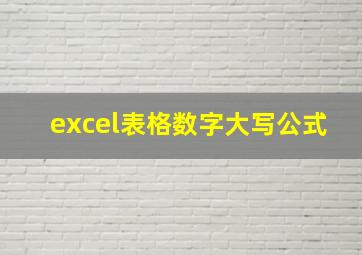 excel表格数字大写公式